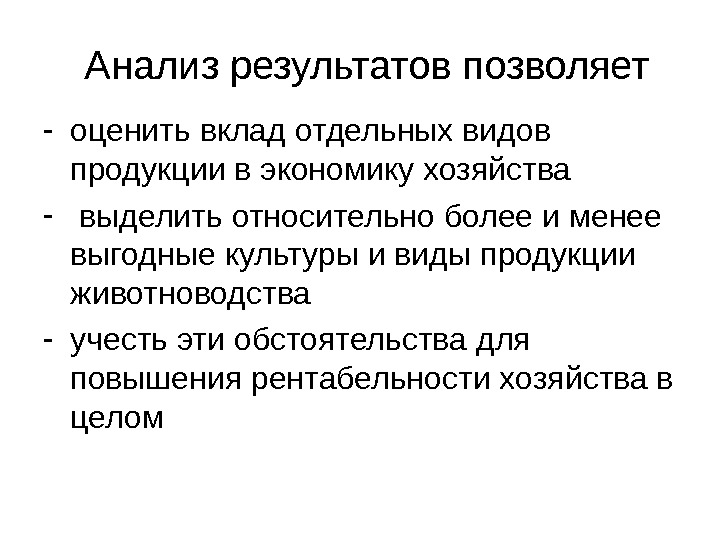 Анализ результатов позволяет

- оценить вклад отдельных видов продукции в экономику хозяйства
- выделить относительно более и менее выгодные культуры и виды продукции животноводства
- учесть эти обстоятельства для повышения рентабельности хозяйства в целом